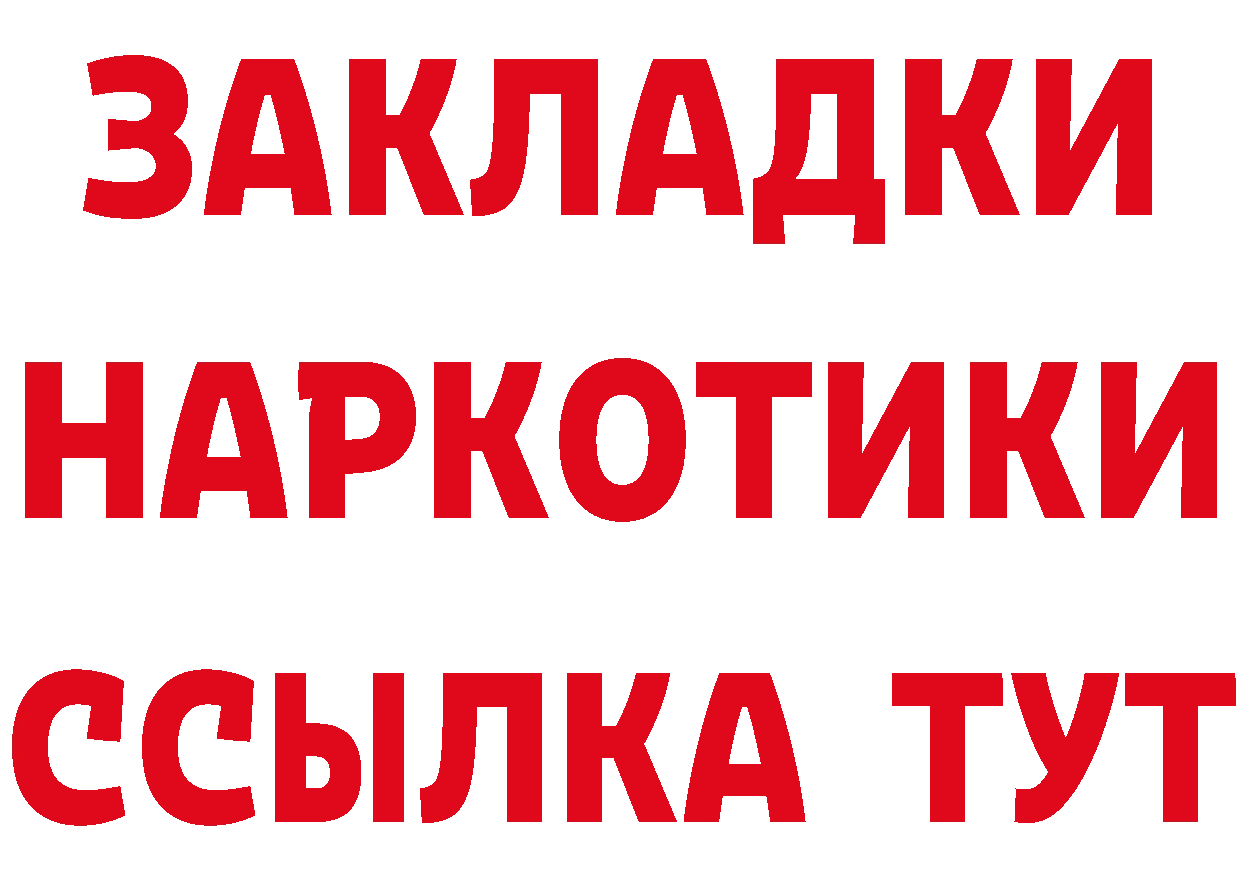 ЗАКЛАДКИ
НАРКОТИКИ
ССЫЛКА ТУТ